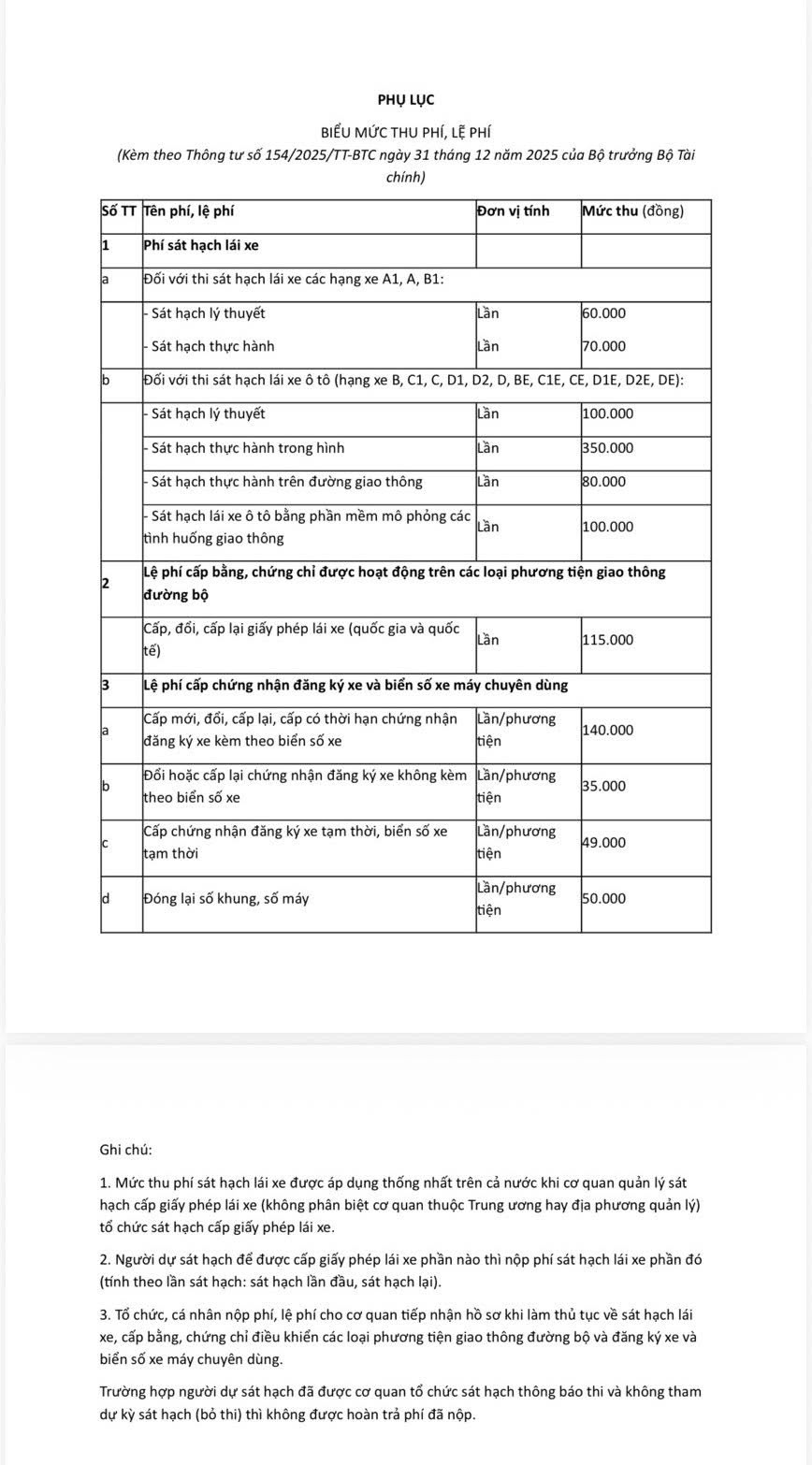 PHỤ LỤC

BIỂU MỨC THU PHÍ, LỆ PHÍ

(Kèm theo Thông tư số 154/2025/TT-BTC ngày 31 tháng 12 năm 2025 của Bộ trưởng Bộ Tài chính)

| Số TT | Tên phí, lệ phí | Đơn vị tính | Mức thu (đồng) |
|---|---|---|---|
| 1 | Phí sát hạch lái xe | | |
| a | Đối với thi sát hạch lái xe các hạng xe A1, A, B1: | | |
| | - Sát hạch lý thuyết | Lần | 60.000 |
| | - Sát hạch thực hành | Lần | 70.000 |
| b | Đối với thi sát hạch lái xe ô tô (hạng xe B, C1, C, D1, D2, D, BE, C1E, CE, D1E, D2E, DE): | | |
| | - Sát hạch lý thuyết | Lần | 100.000 |
| | - Sát hạch thực hành trong hình | Lần | 350.000 |
| | - Sát hạch thực hành trên đường giao thông | Lần | 80.000 |
| | - Sát hạch lái xe ô tô bằng phần mềm mô phỏng các tình huống giao thông | Lần | 100.000 |
| 2 | Lệ phí cấp bằng, chứng chỉ được hoạt động trên các loại phương tiện giao thông đường bộ | | |
| | Cấp, đổi, cấp lại giấy phép lái xe (quốc gia và quốc tế) | Lần | 115.000 |
| 3 | Lệ phí cấp chứng nhận đăng ký xe và biển số xe máy chuyên dùng | | |
| a | Cấp mới, đổi, cấp lại, cấp có thời hạn chứng nhận đăng ký xe kèm theo biển số xe | Lần/phương tiện | 140.000 |
| b | Đổi hoặc cấp lại chứng nhận đăng ký xe không kèm theo biển số xe | Lần/phương tiện | 35.000 |
| c | Cấp chứng nhận đăng ký xe tạm thời, biển số xe tạm thời | Lần/phương tiện | 49.000 |
| d | Đóng lại số khung, số máy | Lần/phương tiện | 50.000 |

Ghi chú:

1. Mức thu phí sát hạch lái xe được áp dụng thống nhất trên cả nước khi cơ quan quản lý sát hạch cấp giấy phép lái xe (không phân biệt cơ quan thuộc Trung ương hay địa phương quản lý) tổ chức sát hạch cấp giấy phép lái xe.

2. Người dự sát hạch để được cấp giấy phép lái xe phần nào thì nộp phí sát hạch lái xe phần đó (tính theo lần sát hạch: sát hạch lần đầu, sát hạch lại).

3. Tổ chức, cá nhân nộp phí, lệ phí cho cơ quan tiếp nhận hồ sơ khi làm thủ tục về sát hạch lái xe, cấp bằng, chứng chỉ điều khiển các loại phương tiện giao thông đường bộ và đăng ký xe và biển số xe máy chuyên dùng.

Trường hợp người dự sát hạch đã được cơ quan tổ chức sát hạch thông báo thi và không tham dự kỳ sát hạch (bỏ thi) thì không được hoàn trả phí đã nộp.